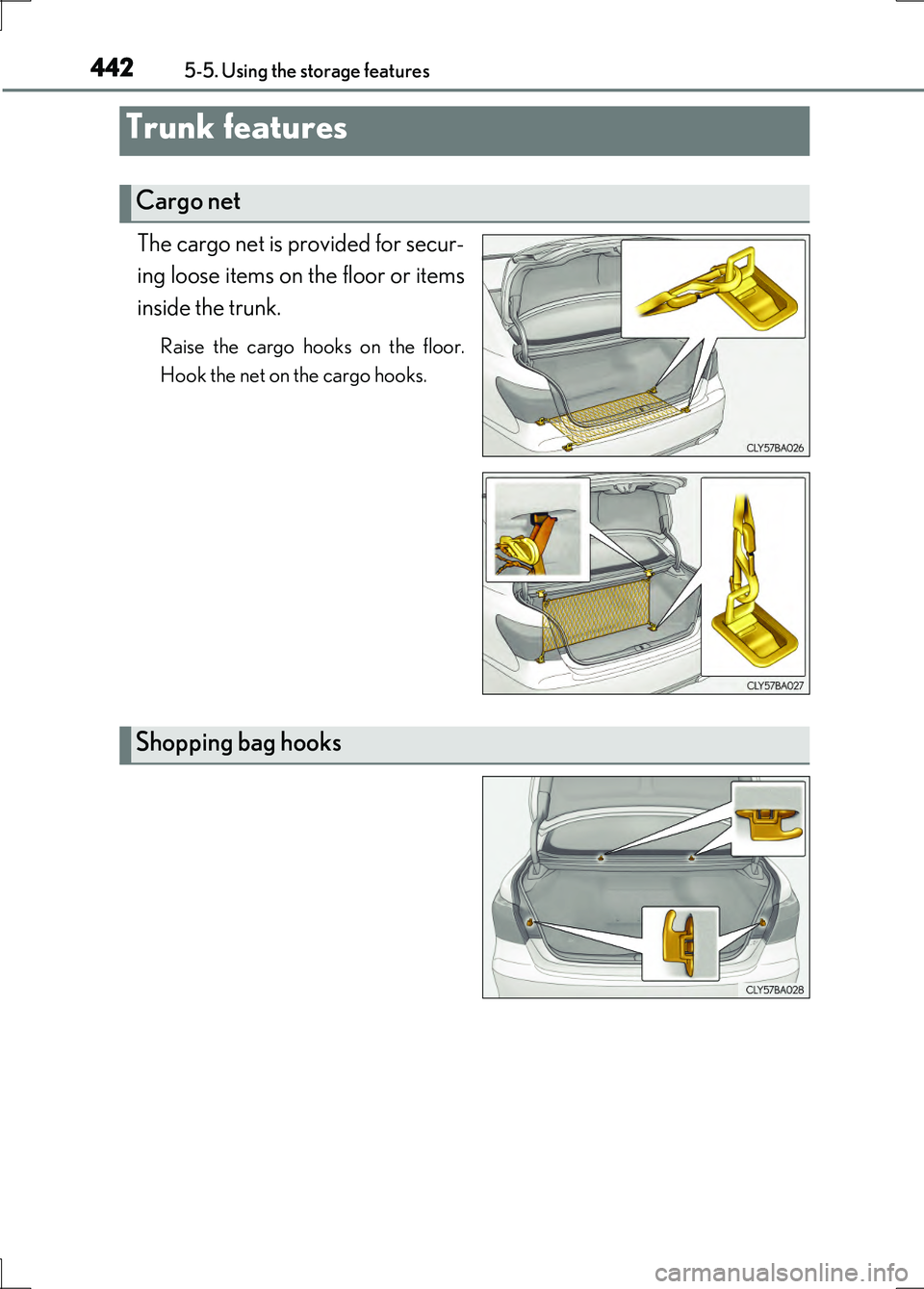 442 5-5. Using the storage features

Trunk features

Cargo net

The cargo net is provided for securing loose items on the floor or items inside the trunk.

Raise the cargo hooks on the floor. Hook the net on the cargo hooks.

CLY57BA026

CLY57BA027

Shopping bag hooks

CLY57BA028

carmanualsonline.info